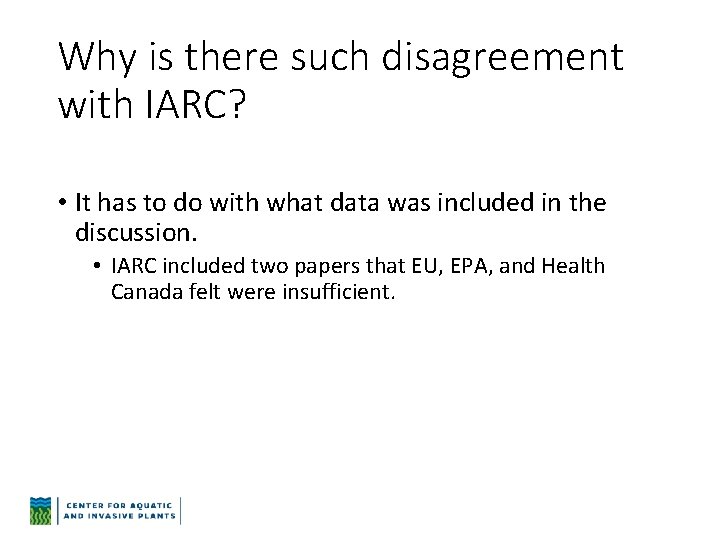 Why is there such disagreement with IARC?

• It has to do with what data was included in the discussion.
  • IARC included two papers that EU, EPA, and Health Canada felt were insufficient.

CENTER FOR AQUATIC AND INVASIVE PLANTS